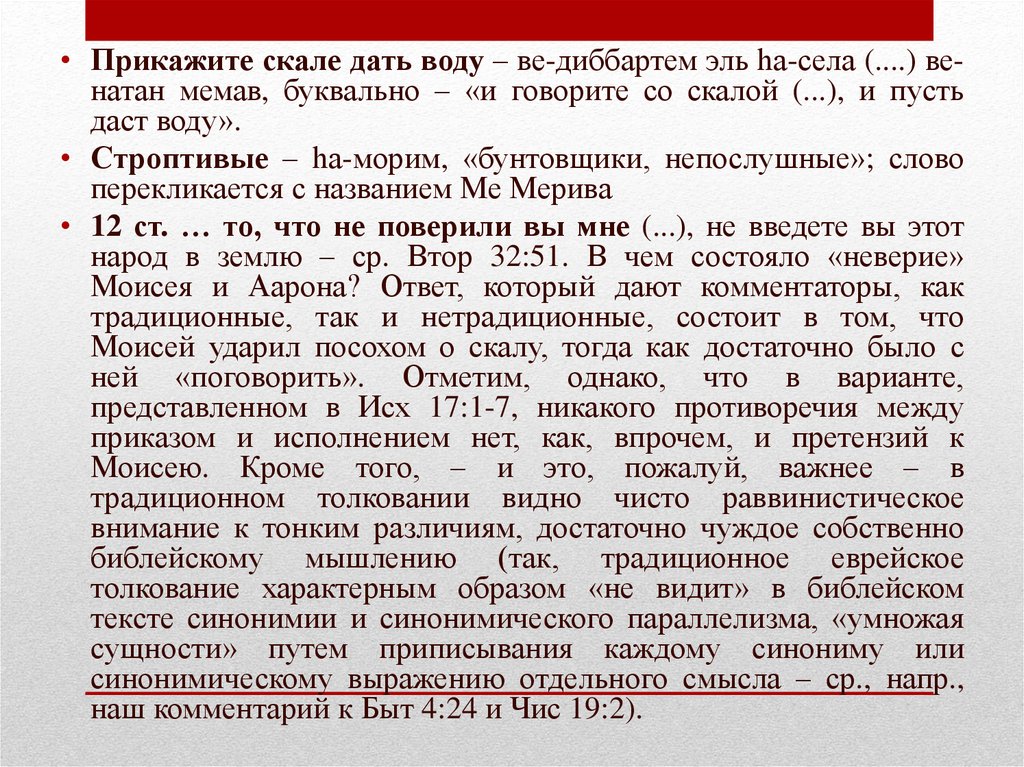 • **Прикажите скале дать воду** – ве-диббартем эль hа-села (....) ве-натан мемав, буквально – «и говорите со скалой (...), и пусть даст воду».

• **Строптивые** – hа-морим, «бунтовщики, непослушные»; слово перекликается с названием Ме Мерива

• **12 ст. … то, что не поверили вы мне** (...), не введете вы этот народ в землю – ср. Втор 32:51. В чем состояло «неверие» Моисея и Аарона? Ответ, который дают комментаторы, как традиционные, так и нетрадиционные, состоит в том, что Моисей ударил посохом о скалу, тогда как достаточно было с ней «поговорить». Отметим, однако, что в варианте, представленном в Исх 17:1-7, никакого противоречия между приказом и исполнением нет, как, впрочем, и претензий к Моисею. Кроме того, – и это, пожалуй, важнее – в традиционном толковании видно чисто раввинистическое внимание к тонким различиям, достаточно чуждое собственно библейскому мышлению (так, традиционное еврейское толкование характерным образом «не видит» в библейском тексте синонимии и синонимического параллелизма, «умножая сущности» путем приписывания каждому синониму или синонимическому выражению отдельного смысла – ср., напр., наш комментарий к Быт 4:24 и Чис 19:2).